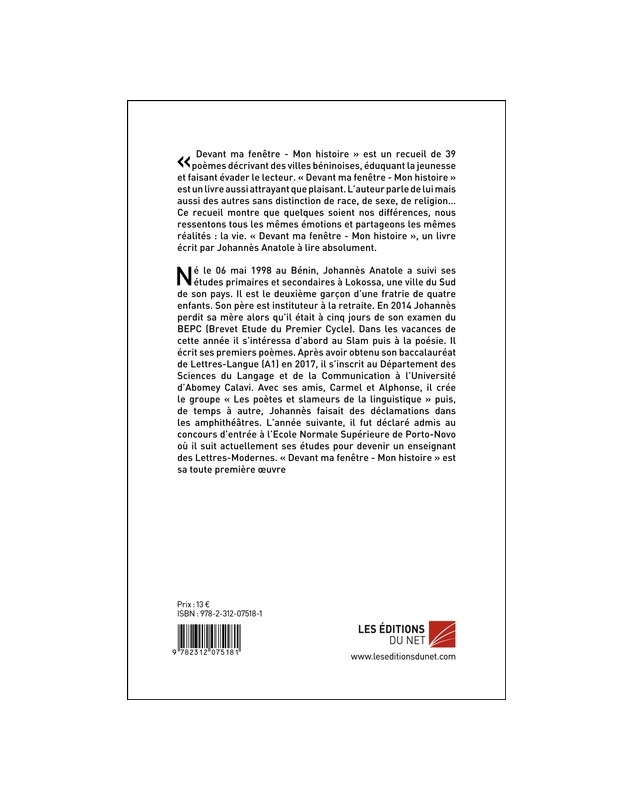 « Devant ma fenêtre - Mon histoire » est un recueil de 39 poèmes décrivant des villes béninoises, éduquant la jeunesse et faisant évader le lecteur. « Devant ma fenêtre - Mon histoire » est un livre aussi attrayant que plaisant. L'auteur parle de lui mais aussi des autres sans distinction de race, de sexe, de religion... Ce recueil montre que quelques soient nos différences, nous ressentons tous les mêmes émotions et partageons les mêmes réalités : la vie. « Devant ma fenêtre - Mon histoire », un livre écrit par Johannès Anatole à lire absolument.

Né le 06 mai 1998 au Bénin, Johannès Anatole a suivi ses études primaires et secondaires à Lokossa, une ville du Sud de son pays. Il est le deuxième garçon d'une fratrie de quatre enfants. Son père est instituteur à la retraite. En 2014 Johannès perdit sa mère alors qu'il était à cinq jours de son examen du BEPC (Brevet Etude du Premier Cycle). Dans les vacances de cette année il s'intéressa d'abord au Slam puis à la poésie. Il écrit ses premiers poèmes. Après avoir obtenu son baccalauréat de Lettres-Langue (A1) en 2017, il s'inscrit au Département des Sciences du Langage et de la Communication à l'Université d'Abomey Calavi. Avec ses amis, Carmel et Alphonse, il crée le groupe « Les poètes et slameurs de la linguistique » puis, de temps à autre, Johannès faisait des déclamations dans les amphithéâtres. L'année suivante, il fut déclaré admis au concours d'entrée à l'Ecole Normale Supérieure de Porto-Novo où il suit actuellement ses études pour devenir un enseignant des Lettres-Modernes. « Devant ma fenêtre - Mon histoire » est sa toute première œuvre

Prix : 13 €
ISBN : 978-2-312-07518-1

9 782312 075181

LES ÉDITIONS
DU NET
www.leseditionsdunet.com